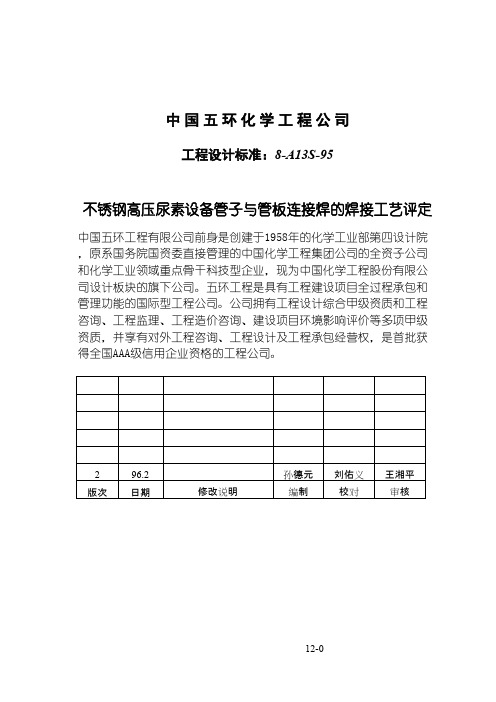 中国五环化学工程公司

工程设计标准：8-A13S-95

不锈钢高压尿素设备管子与管板连接焊的焊接工艺评定

中国五环工程有限公司前身是创建于1958年的化学工业部第四设计院，原系国务院国资委直接管理的中国化学工程集团公司的全资子公司和化学工业领域重点骨干科技型企业，现为中国化学工程股份有限公司设计板块的旗下公司。五环工程是具有工程建设项目全过程承包和管理功能的国际型工程公司。公司拥有工程设计综合甲级资质和工程咨询、工程监理、工程造价咨询、建设项目环境影响评价等多项甲级资质，并享有对外工程咨询、工程设计及工程承包经营权，是首批获得全国AAA级信用企业资格的工程公司。

| | | | | | |
|---|---|---|---|---|---|
| | | | | | |
| | | | | | |
| | | | | | |
| | | | | | |
| 2 | 96.2 | | 孙德元 | 刘佑义 | 王湘平 |
| 版次 | 日期 | 修改说明 | 编制 | 校对 | 审核 |

12-0